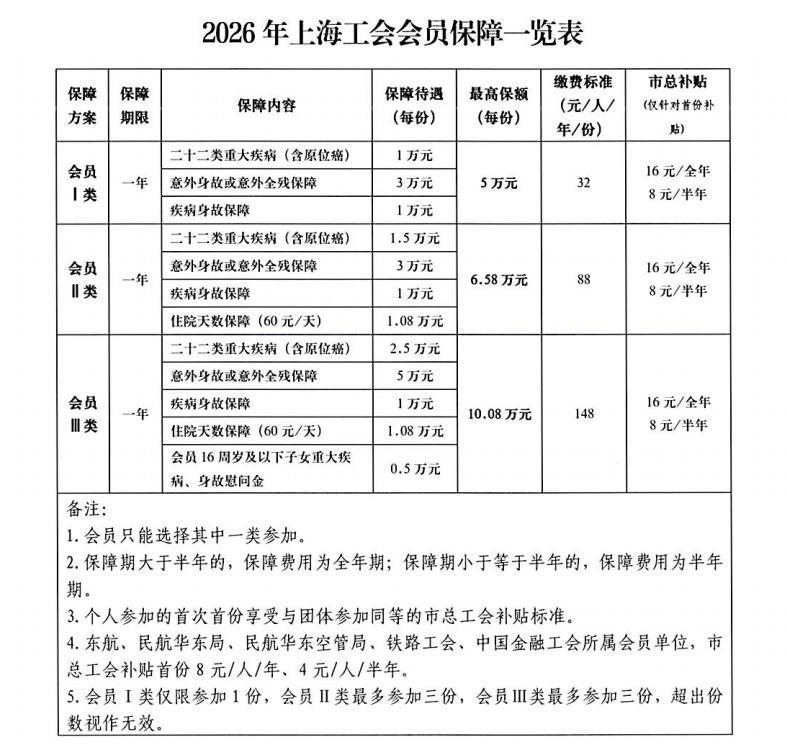 2026 年上海工会会员保障一览表

| 保障方案 | 保障期限 | 保障内容 | 保障待遇（每份） | 最高保额（每份） | 缴费标准（元/人/年/份） | 市总补贴（仅针对首份补贴） |
|---|---|---|---|---|---|---|
| 会员Ⅰ类 | 一年 | 二十二类重大疾病（含原位癌） | 1 万元 | 5 万元 | 32 | 16 元/全年 8 元/半年 |
| | | 意外身故或意外全残保障 | 3 万元 | | | |
| | | 疾病身故保障 | 1 万元 | | | |
| 会员Ⅱ类 | 一年 | 二十二类重大疾病（含原位癌） | 1.5 万元 | 6.58 万元 | 88 | 16 元/全年 8 元/半年 |
| | | 意外身故或意外全残保障 | 3 万元 | | | |
| | | 疾病身故保障 | 1 万元 | | | |
| | | 住院天数保障（60 元/天） | 1.08 万元 | | | |
| 会员Ⅲ类 | 一年 | 二十二类重大疾病（含原位癌） | 2.5 万元 | 10.08 万元 | 148 | 16 元/全年 8 元/半年 |
| | | 意外身故或意外全残保障 | 5 万元 | | | |
| | | 疾病身故保障 | 1 万元 | | | |
| | | 住院天数保障（60 元/天） | 1.08 万元 | | | |
| | | 会员 16 周岁及以下子女重大疾病、身故慰问金 | 0.5 万元 | | | |

备注：
1. 会员只能选择其中一类参加。
2. 保障期大于半年的，保障费用为全年期；保障期小于等于半年的，保障费用为半年期。
3. 个人参加的首次首份享受与团体参加同等的市总工会补贴标准。
4. 东航、民航华东局、民航华东空管局、铁路工会、中国金融工会所属会员单位，市总工会补贴首份 8 元/人/年、4 元/人/半年。
5. 会员Ⅰ类仅限参加 1 份，会员Ⅱ类最多参加三份，会员Ⅲ类最多参加三份，超出份数视作无效。